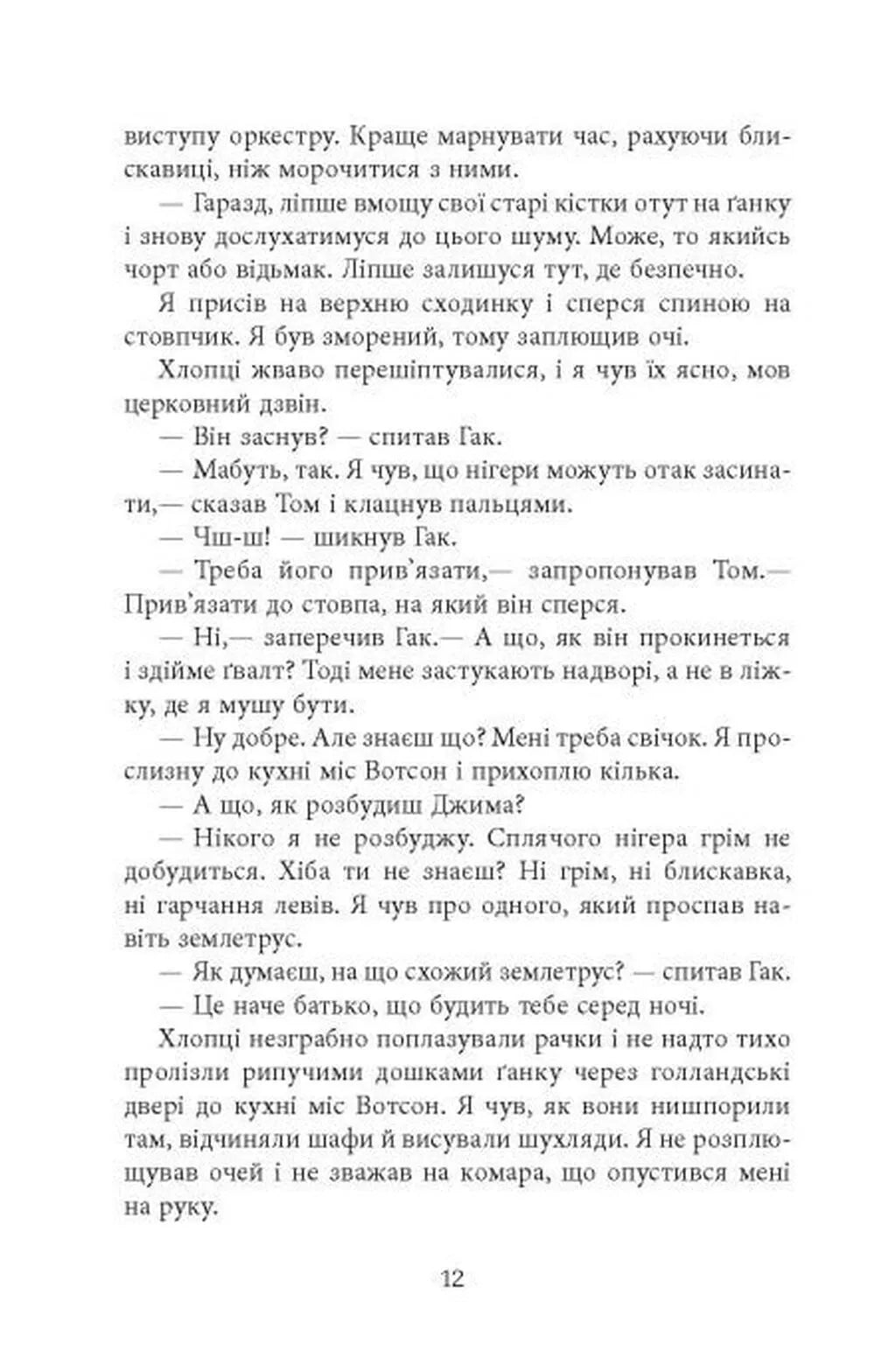 виступу оркестру. Краще марнувати час, рахуючи блискавиці, ніж морочитися з ними.

— Гаразд, ліпше вмощу свої старі кістки отут на ґанку і знову дослухатимуся до цього шуму. Може, то якийсь чорт або відьмак. Ліпше залишуся тут, де безпечно.

Я присів на верхню сходинку і сперся спиною на стовпчик. Я був зморений, тому заплющив очі.

Хлопці жваво перешіптувалися, і я чув їх ясно, мов церковний дзвін.

— Він заснув? — спитав Гак.

— Мабуть, так. Я чув, що нігери можуть отак засинати,— сказав Том і клацнув пальцями.

— Чш-ш! — шикнув Гак.

— Треба його прив'язати,— запропонував Том.— Прив'язати до стовпа, на який він сперся.

— Ні,— заперечив Гак.— А що, як він прокинеться і здійме ґвалт? Тоді мене застукають надворі, а не в ліжку, де я мушу бути.

— Ну добре. Але знаєш що? Мені треба свічок. Я прослизну до кухні міс Вотсон і прихоплю кілька.

— А що, як розбудиш Джима?

— Нікого я не розбуджу. Сплячого нігера грім не добудиться. Хіба ти не знаєш? Ні грім, ні блискавка, ні гарчання левів. Я чув про одного, який проспав навіть землетрус.

— Як думаєш, на що схожий землетрус? — спитав Гак.

— Це наче батько, що будить тебе серед ночі.

Хлопці незграбно поплазували рачки і не надто тихо пролізли рипучими дошками ґанку через голландські двері до кухні міс Вотсон. Я чув, як вони нишпорили там, відчиняли шафи й висували шухляди. Я не розплющував очей і не зважав на комара, що опустився мені на руку.

12